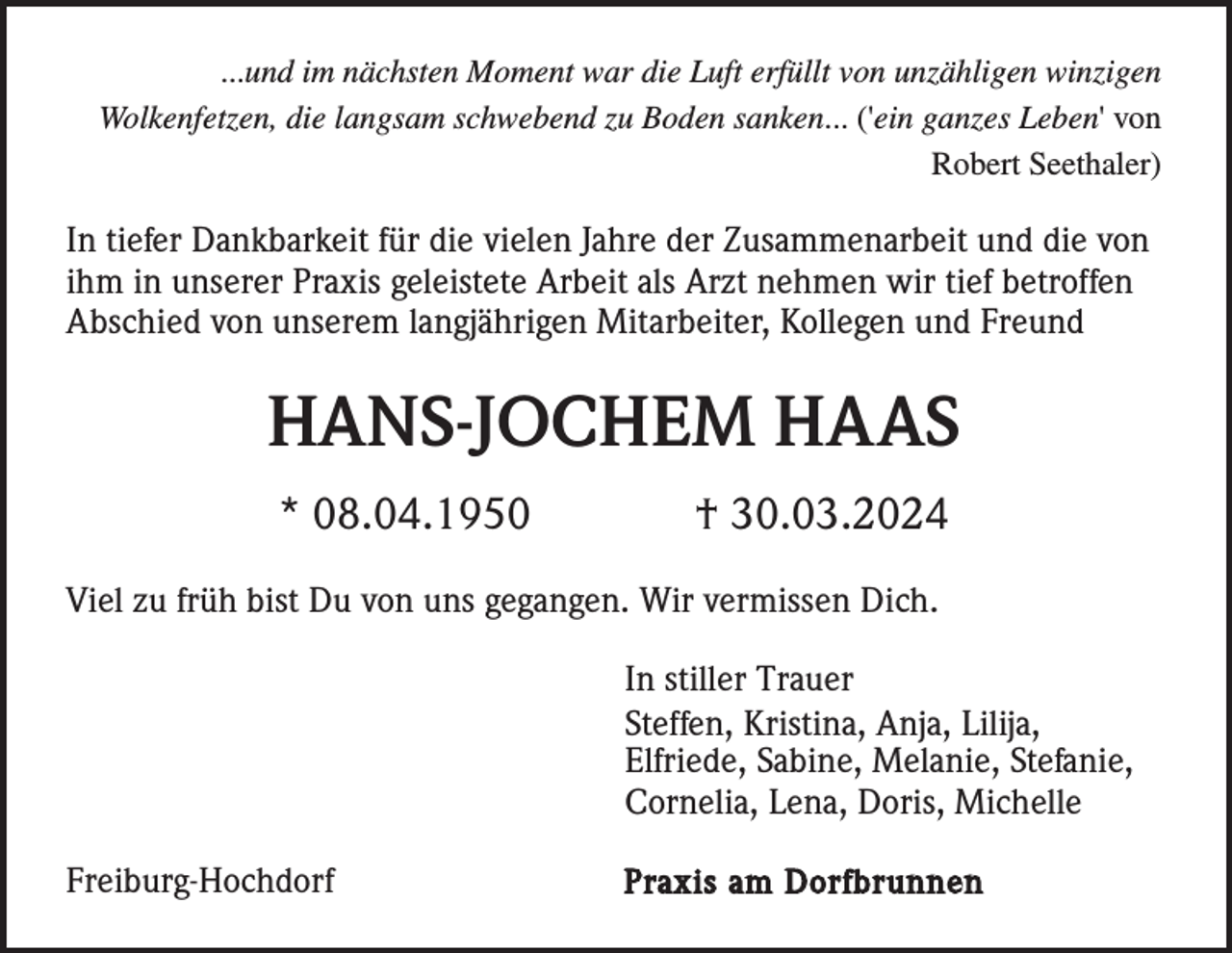 ...und im nächsten Moment war die Luft erfüllt von unzähligen winzigen Wolkenfetzen, die langsam schwebend zu Boden sanken... ('ein ganzes Leben' von Robert Seethaler)

In tiefer Dankbarkeit für die vielen Jahre der Zusammenarbeit und die von ihm in unserer Praxis geleistete Arbeit als Arzt nehmen wir tief betroffen Abschied von unserem langjährigen Mitarbeiter, Kollegen und Freund

HANS-JOCHEM HAAS

* 08.04.1950 † 30.03.2024

Viel zu früh bist Du von uns gegangen. Wir vermissen Dich.

In stiller Trauer
Steffen, Kristina, Anja, Lilija, Elfriede, Sabine, Melanie, Stefanie, Cornelia, Lena, Doris, Michelle

Freiburg-Hochdorf

Praxis am Dorfbrunnen